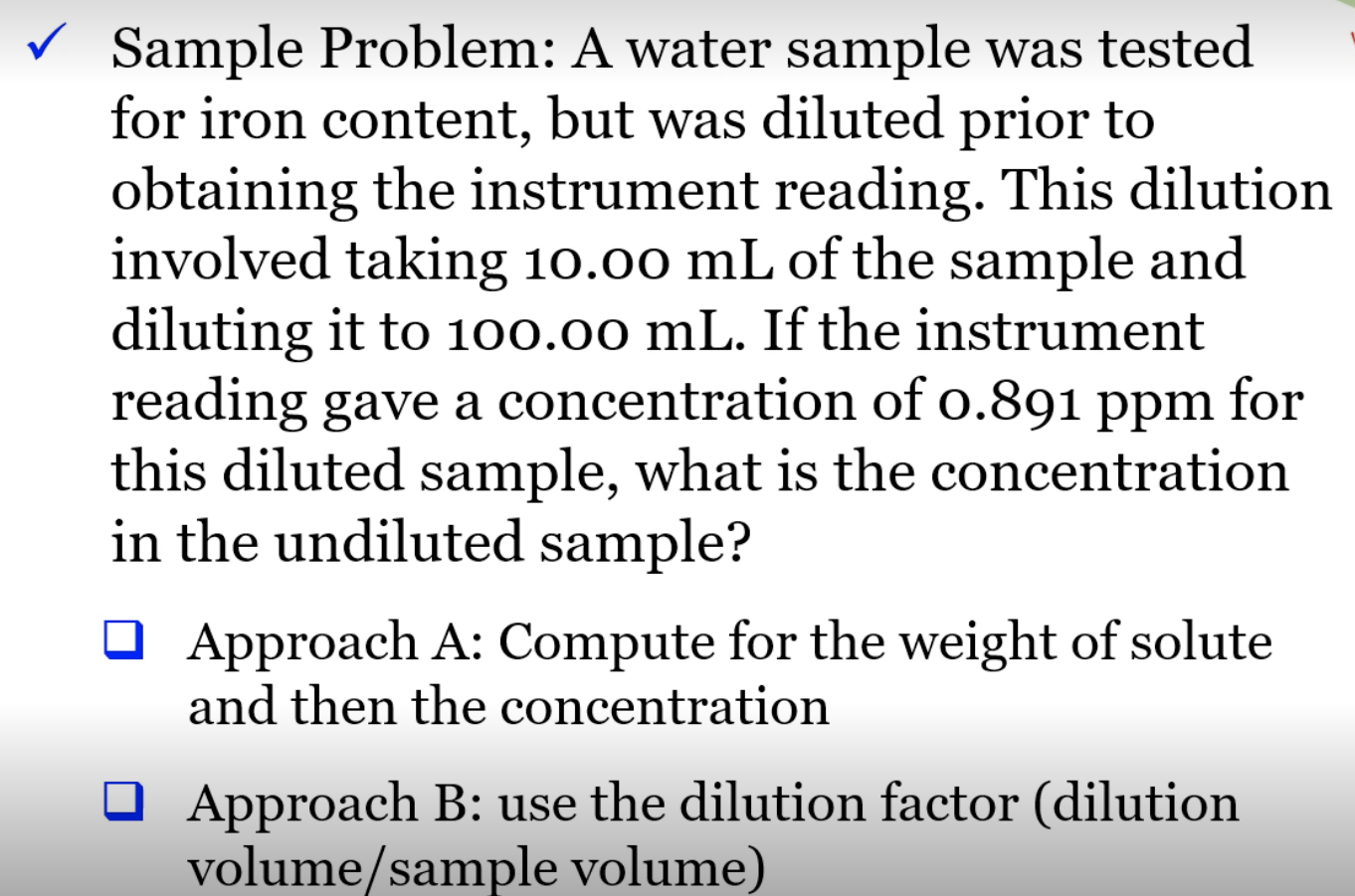 ✓ Sample Problem: A water sample was tested for iron content, but was diluted prior to obtaining the instrument reading. This dilution involved taking 10.00 mL of the sample and diluting it to 100.00 mL. If the instrument reading gave a concentration of 0.891 ppm for this diluted sample, what is the concentration in the undiluted sample?

☐ Approach A: Compute for the weight of solute and then the concentration

☐ Approach B: use the dilution factor (dilution volume/sample volume)